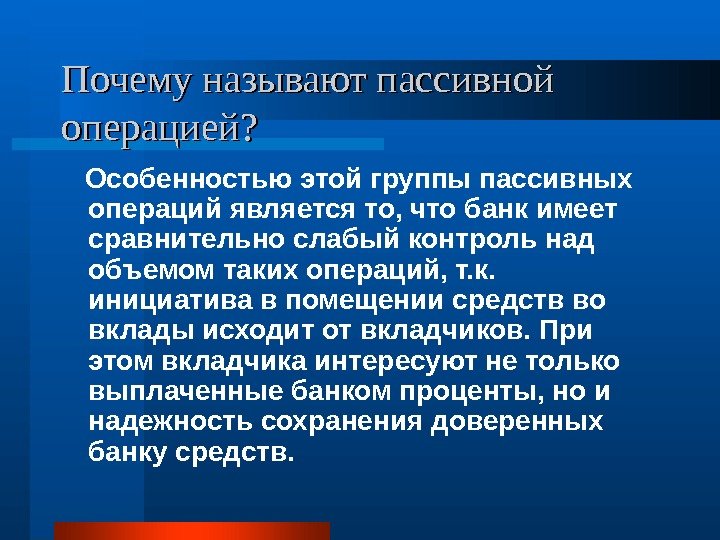 Почему называют пассивной операцией?

Особенностью этой группы пассивных операций является то, что банк имеет сравнительно слабый контроль над объемом таких операций, т.к. инициатива в помещении средств во вклады исходит от вкладчиков. При этом вкладчика интересуют не только выплаченные банком проценты, но и надежность сохранения доверенных банку средств.